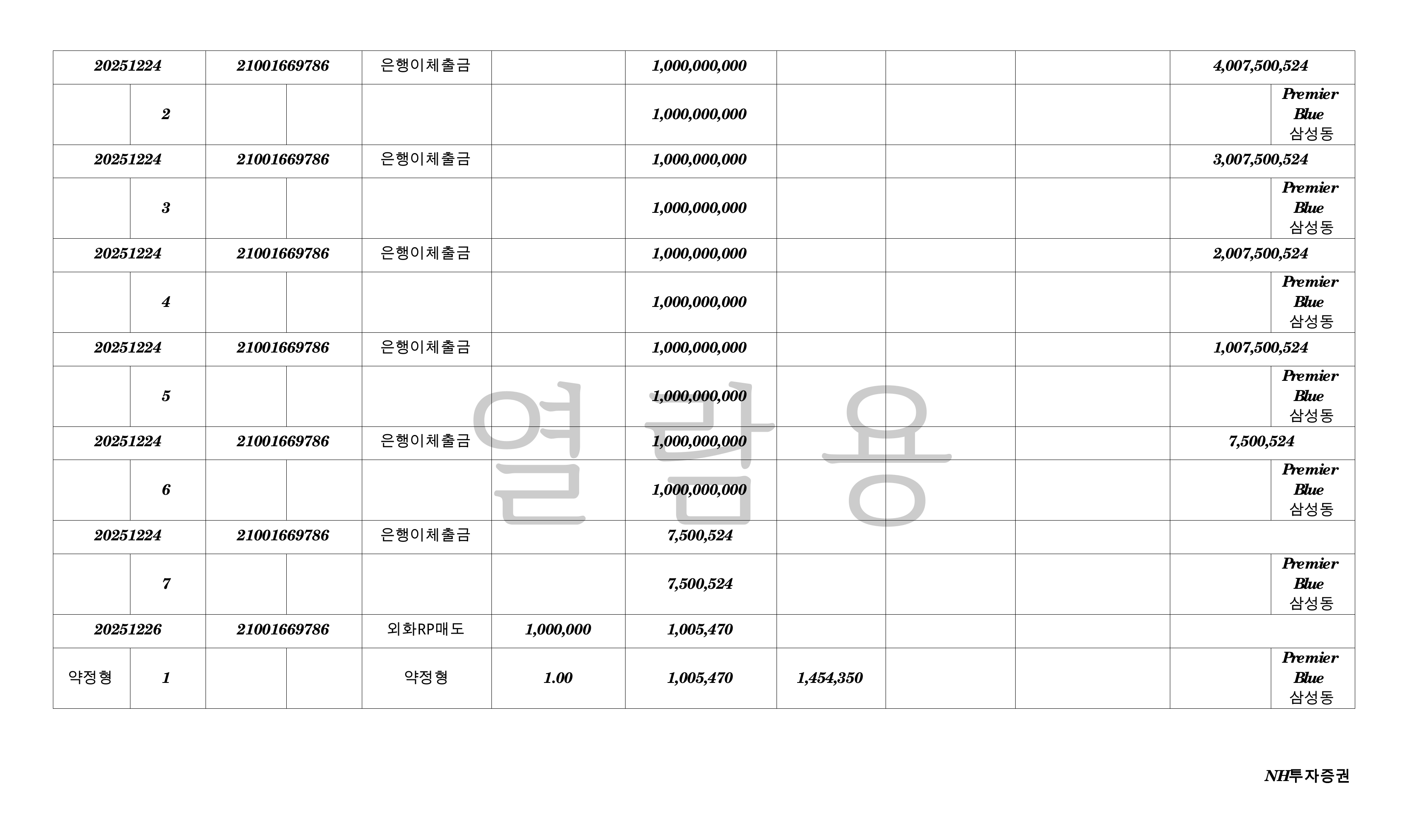 | 20251224 | | 21001669786 | | 은행이체출금 | | 1,000,000,000 | | | | 4,007,500,524 | |
|---|---|---|---|---|---|---|---|---|---|---|---|
| | 2 | | | | | 1,000,000,000 | | | | | Premier Blue 삼성동 |
| 20251224 | | 21001669786 | | 은행이체출금 | | 1,000,000,000 | | | | 3,007,500,524 | |
| | 3 | | | | | 1,000,000,000 | | | | | Premier Blue 삼성동 |
| 20251224 | | 21001669786 | | 은행이체출금 | | 1,000,000,000 | | | | 2,007,500,524 | |
| | 4 | | | | | 1,000,000,000 | | | | | Premier Blue 삼성동 |
| 20251224 | | 21001669786 | | 은행이체출금 | | 1,000,000,000 | | | | 1,007,500,524 | |
| | 5 | | | | | 1,000,000,000 | | | | | Premier Blue 삼성동 |
| 20251224 | | 21001669786 | | 은행이체출금 | | 1,000,000,000 | | | | 7,500,524 | |
| | 6 | | | | | 1,000,000,000 | | | | | Premier Blue 삼성동 |
| 20251224 | | 21001669786 | | 은행이체출금 | | 7,500,524 | | | | | |
| | 7 | | | | | 7,500,524 | | | | | Premier Blue 삼성동 |
| 20251226 | | 21001669786 | | 외화RP매도 | 1,000,000 | 1,005,470 | | | | | |
| 약정형 | 1 | | | 약정형 | 1.00 | 1,005,470 | 1,454,350 | | | | Premier Blue 삼성동 |

NH투자증권

열람용